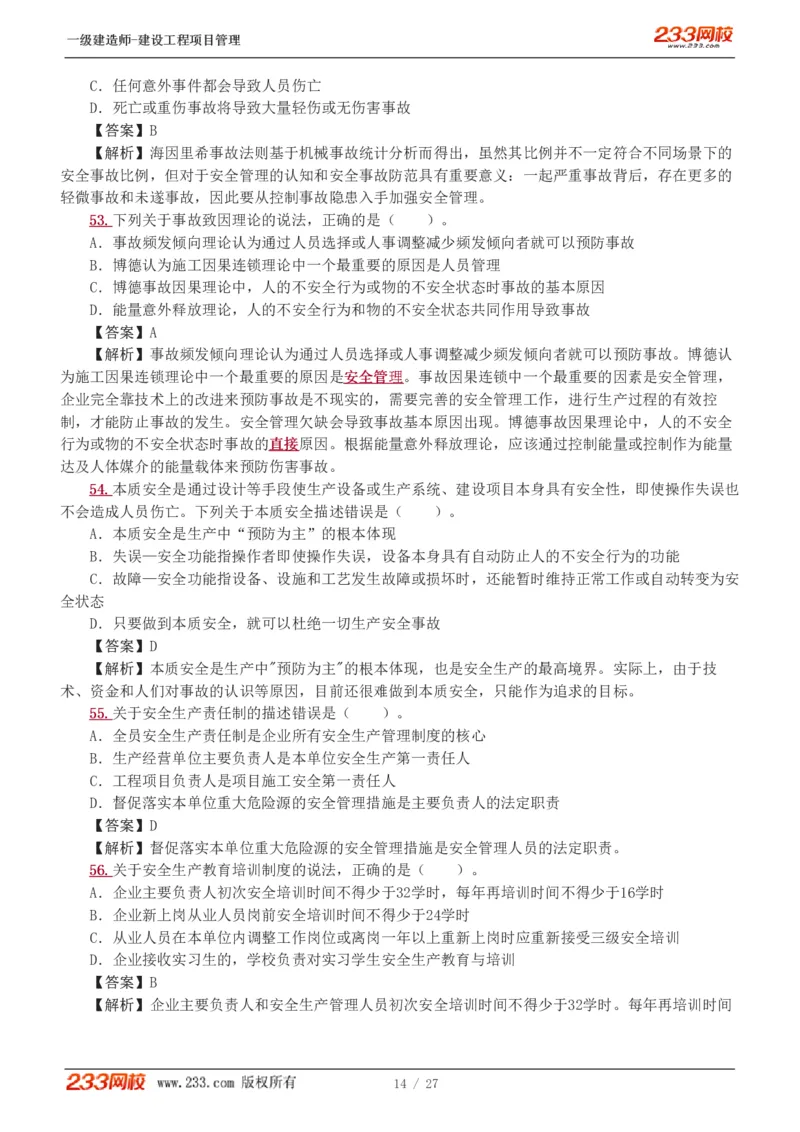 一级建造师-建设工程项目管理

233网校 www.233.com

C．任何意外事件都会导致人员伤亡
D．死亡或重伤事故将导致大量轻伤或无伤害事故
【答案】B
【解析】海因里希事故法则基于机械事故统计分析而得出，虽然其比例并不一定符合不同场景下的安全事故比例，但对于安全管理的认知和安全事故防范具有重要意义：一起严重事故背后，存在更多的轻微事故和未遂事故，因此要从控制事故隐患入手加强安全管理。
53.下列关于事故致因理论的说法，正确的是（　　）。
A．事故频发倾向理论认为通过人员选择或人事调整减少频发倾向者就可以预防事故
B．博德认为施工因果连锁理论中一个最重要的原因是人员管理
C．博德事故因果理论中，人的不安全行为或物的不安全状态时事故的基本原因
D．能量意外释放理论，人的不安全行为和物的不安全状态共同作用导致事故
【答案】A
【解析】事故频发倾向理论认为通过人员选择或人事调整减少频发倾向者就可以预防事故。博德认为施工因果连锁理论中一个最重要的原因是安全管理。事故因果连锁中一个最重要的因素是安全管理，企业完全靠技术上的改进来预防事故是不现实的，需要完善的安全管理工作，进行生产过程的有效控制，才能防止事故的发生。安全管理欠缺会导致事故基本原因出现。博德事故因果理论中，人的不安全行为或物的不安全状态时事故的直接原因。根据能量意外释放理论，应该通过控制能量或控制作为能量达及人体媒介的能量载体来预防伤害事故。
54.本质安全是通过设计等手段使生产设备或生产系统、建设项目本身具有安全性，即使操作失误也不会造成人员伤亡。下列关于本质安全描述错误是（　　）。
A．本质安全是生产中“预防为主”的根本体现
B．失误—安全功能指操作者即使操作失误，设备本身具有自动防止人的不安全行为的功能
C．故障—安全功能指设备、设施和工艺发生故障或损坏时，还能暂时维持正常工作或自动转变为安全状态
D．只要做到本质安全，就可以杜绝一切生产安全事故
【答案】D
【解析】本质安全是生产中"预防为主"的根本体现，也是安全生产的最高境界。实际上，由于技术、资金和人们对事故的认识等原因，目前还很难做到本质安全，只能作为追求的目标。
55.关于安全生产责任制的描述错误是（　　）。
A．全员安全生产责任制是企业所有安全生产管理制度的核心
B．生产经营单位主要负责人是本单位安全生产第一责任人
C．工程项目负责人是项目施工安全第一责任人
D．督促落实本单位重大危险源的安全管理措施是主要负责人的法定职责
【答案】D
【解析】督促落实本单位重大危险源的安全管理措施是安全管理人员的法定职责。
56.关于安全生产教育培训制度的说法，正确的是（　　）。
A．企业主要负责人初次安全培训时间不得少于32学时，每年再培训时间不得少于16学时
B．企业新上岗从业人员岗前安全培训时间不得少于24学时
C．从业人员在本单位内调整工作岗位或离岗一年以上重新上岗时应重新接受三级安全培训
D．企业接收实习生的，学校负责对实习学生安全生产教育与培训
【答案】B
【解析】企业主要负责人和安全生产管理人员初次安全培训时间不得少于32学时。每年再培训时间

233网校 www.233.com 版权所有　　14 / 27